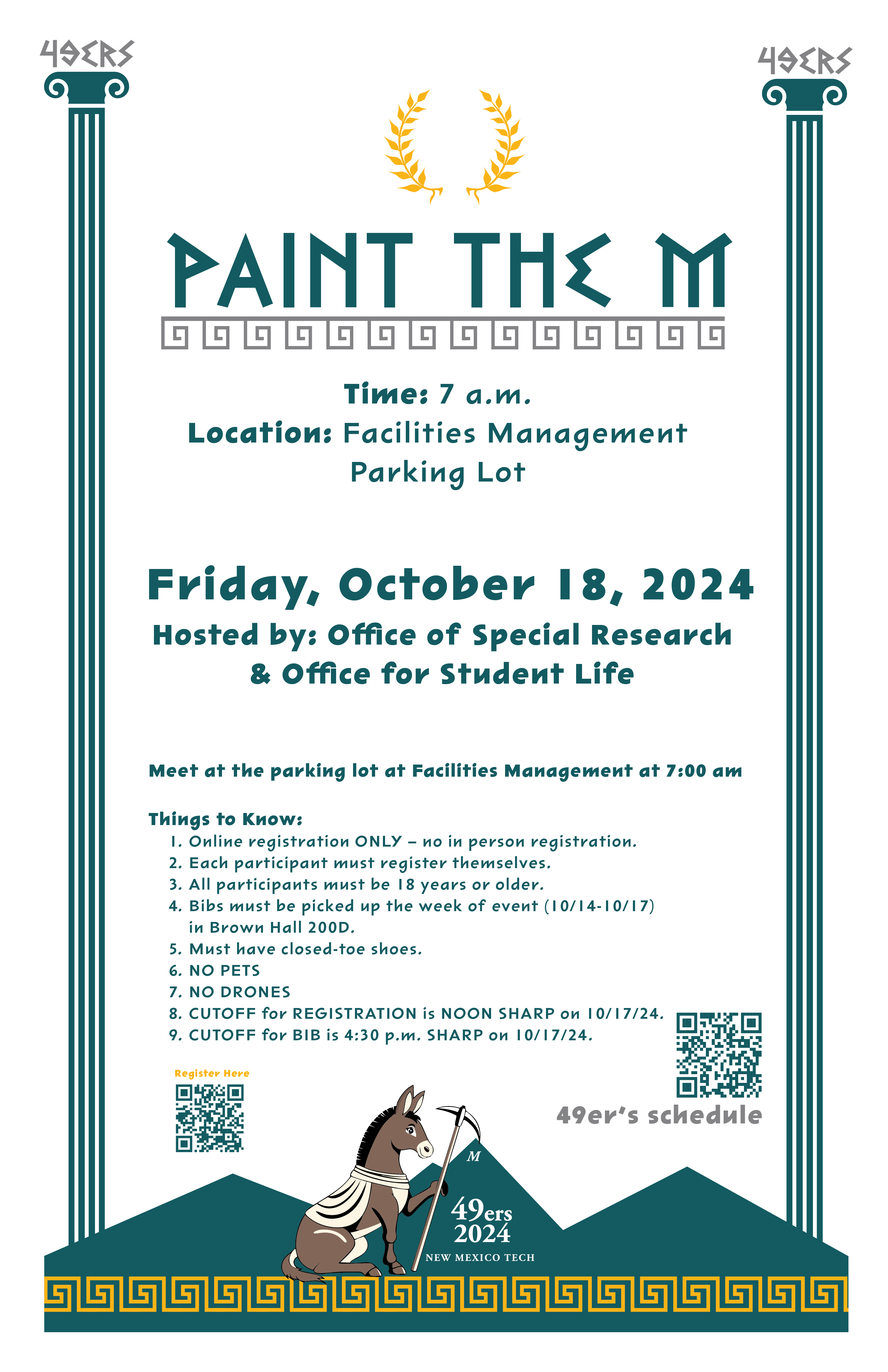 49ERS

49ERS

PAINT THE M

Time: 7 a.m.
Location: Facilities Management
Parking Lot

Friday, October 18, 2024
Hosted by: Office of Special Research
& Office for Student Life

Meet at the parking lot at Facilities Management at 7:00 am

Things to Know:
1. Online registration ONLY – no in person registration.
2. Each participant must register themselves.
3. All participants must be 18 years or older.
4. Bibs must be picked up the week of event (10/14-10/17) in Brown Hall 200D.
5. Must have closed-toe shoes.
6. NO PETS
7. NO DRONES
8. CUTOFF for REGISTRATION is NOON SHARP on 10/17/24.
9. CUTOFF for BIB is 4:30 p.m. SHARP on 10/17/24.

Register Here

49er's schedule

M

49ers
2024
NEW MEXICO TECH